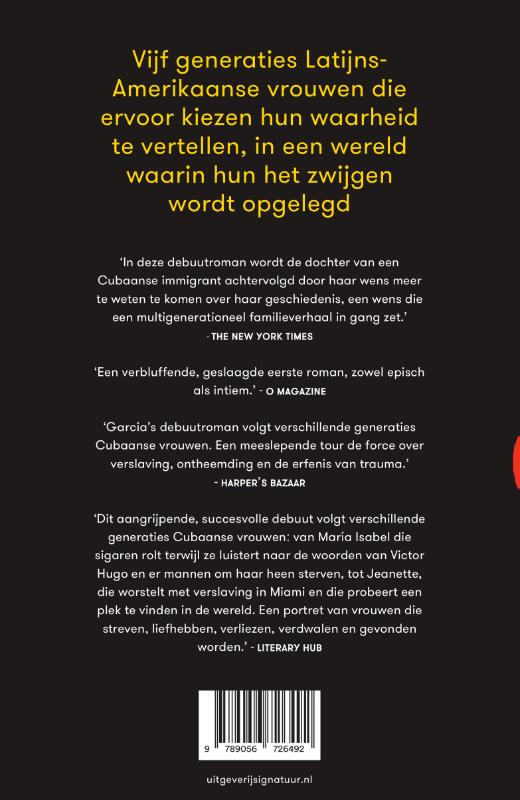 Vijf generaties Latijns-Amerikaanse vrouwen die ervoor kiezen hun waarheid te vertellen, in een wereld waarin hun het zwijgen wordt opgelegd

'In deze debuutroman wordt de dochter van een Cubaanse immigrant achtervolgd door haar wens meer te weten te komen over haar geschiedenis, een wens die een multigenerationeel familieverhaal in gang zet.'
- THE NEW YORK TIMES

'Een verbluffende, geslaagde eerste roman, zowel episch als intiem.' - O MAGAZINE

'Garcia's debuutroman volgt verschillende generaties Cubaanse vrouwen. Een meeslepende tour de force over verslaving, ontheemding en de erfenis van trauma.'
- HARPER'S BAZAAR

'Dit aangrijpende, succesvolle debuut volgt verschillende generaties Cubaanse vrouwen: van María Isabel die sigaren rolt terwijl ze luistert naar de woorden van Victor Hugo en er mannen om haar heen sterven, tot Jeanette, die worstelt met verslaving in Miami en die probeert een plek te vinden in de wereld. Een portret van vrouwen die streven, liefhebben, verliezen, verdwalen en gevonden worden.' - LITERARY HUB

9 789056 726492

uitgeverijsignatuur.nl